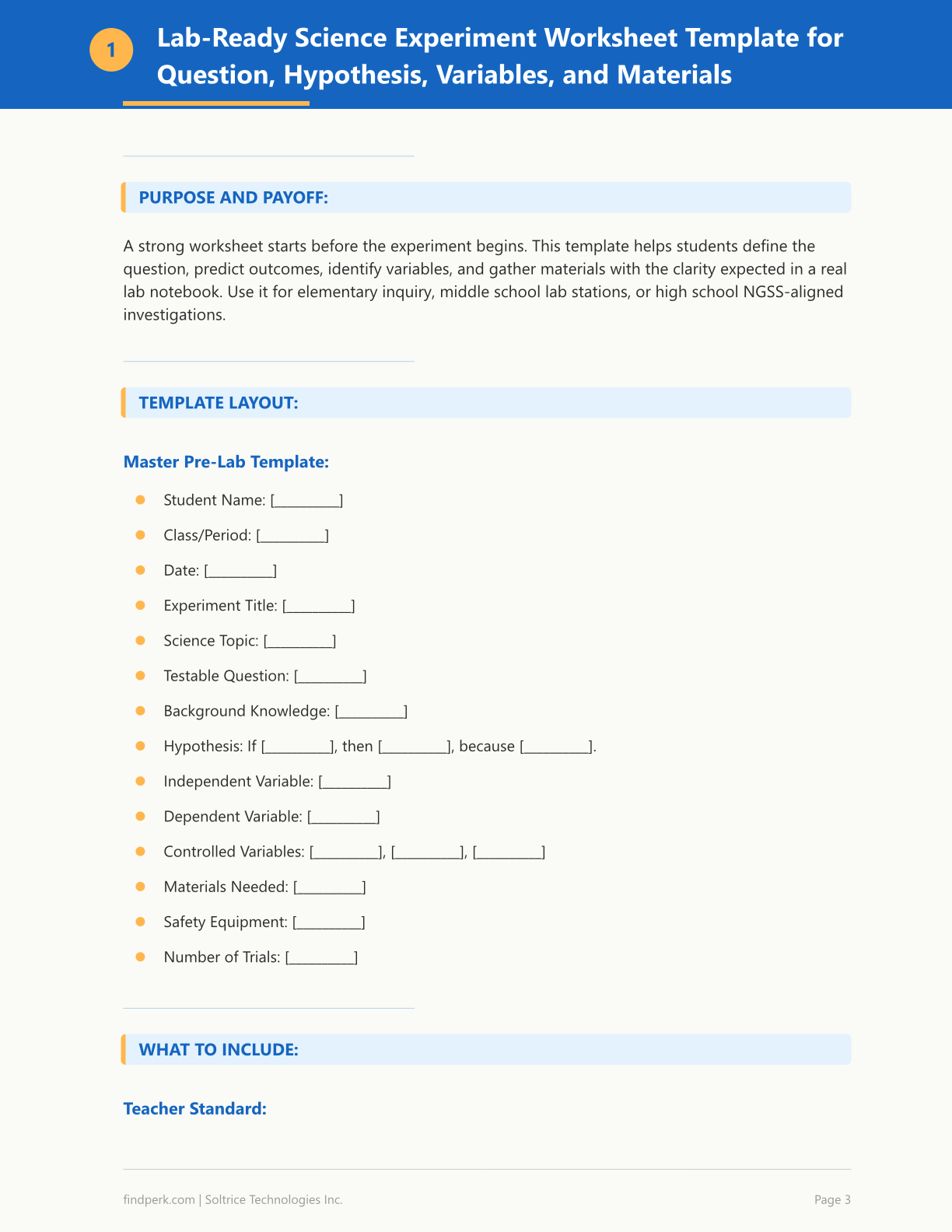 1

Lab-Ready Science Experiment Worksheet Template for Question, Hypothesis, Variables, and Materials

PURPOSE AND PAYOFF:

A strong worksheet starts before the experiment begins. This template helps students define the question, predict outcomes, identify variables, and gather materials with the clarity expected in a real lab notebook. Use it for elementary inquiry, middle school lab stations, or high school NGSS-aligned investigations.

TEMPLATE LAYOUT:

Master Pre-Lab Template:

• Student Name: [____]
• Class/Period: [____]
• Date: [____]
• Experiment Title: [____]
• Science Topic: [____]
• Testable Question: [____]
• Background Knowledge: [____]
• Hypothesis: If [____], then [____], because [____].
• Independent Variable: [____]
• Dependent Variable: [____]
• Controlled Variables: [____], [____], [____]
• Materials Needed: [____]
• Safety Equipment: [____]
• Number of Trials: [____]

WHAT TO INCLUDE:

Teacher Standard:

findperk.com | Soltrice Technologies Inc.

Page 3